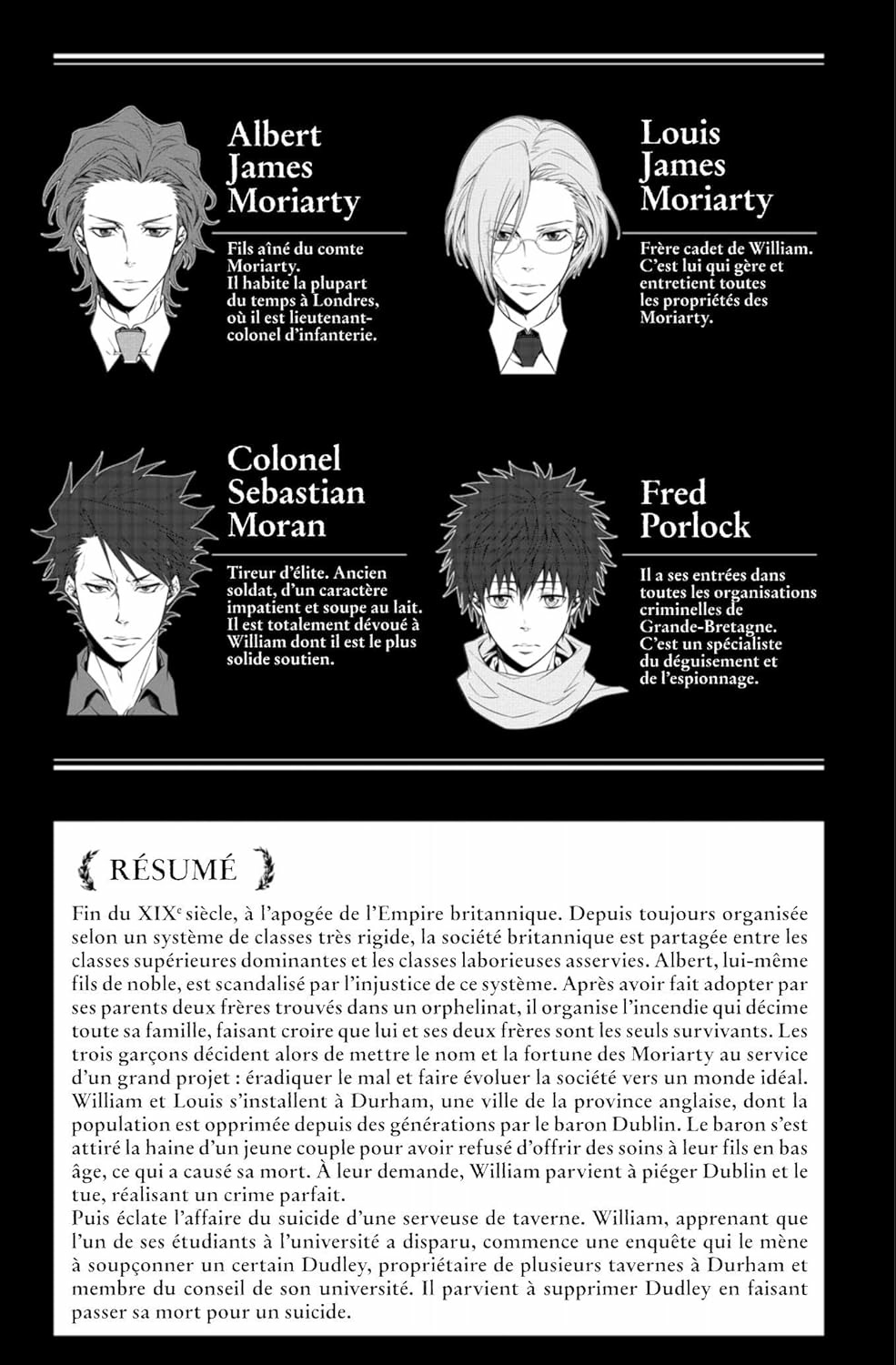 Albert
James
Moriarty

Fils aîné du comte Moriarty. Il habite la plupart du temps à Londres, où il est lieutenant-colonel d'infanterie.

Louis
James
Moriarty

Frère cadet de William. C'est lui qui gère et entretient toutes les propriétés des Moriarty.

Colonel
Sebastian
Moran

Tireur d'élite. Ancien soldat, d'un caractère impatient et soupe au lait. Il est totalement dévoué à William dont il est le plus solide soutien.

Fred
Porlock

Il a ses entrées dans toutes les organisations criminelles de Grande-Bretagne. C'est un spécialiste du déguisement et de l'espionnage.

RÉSUMÉ

Fin du XIX$^{e}$ siècle, à l'apogée de l'Empire britannique. Depuis toujours organisée selon un système de classes très rigide, la société britannique est partagée entre les classes supérieures dominantes et les classes laborieuses asservies. Albert, lui-même fils de noble, est scandalisé par l'injustice de ce système. Après avoir fait adopter par ses parents deux frères trouvés dans un orphelinat, il organise l'incendie qui décime toute sa famille, faisant croire que lui et ses deux frères sont les seuls survivants. Les trois garçons décident alors de mettre le nom et la fortune des Moriarty au service d'un grand projet : éradiquer le mal et faire évoluer la société vers un monde idéal. William et Louis s'installent à Durham, une ville de la province anglaise, dont la population est opprimée depuis des générations par le baron Dublin. Le baron s'est attiré la haine d'un jeune couple pour avoir refusé d'offrir des soins à leur fils en bas âge, ce qui a causé sa mort. À leur demande, William parvient à piéger Dublin et le tue, réalisant un crime parfait.
Puis éclate l'affaire du suicide d'une serveuse de taverne. William, apprenant que l'un de ses étudiants à l'université a disparu, commence une enquête qui le mène à soupçonner un certain Dudley, propriétaire de plusieurs tavernes à Durham et membre du conseil de son université. Il parvient à supprimer Dudley en faisant passer sa mort pour un suicide.